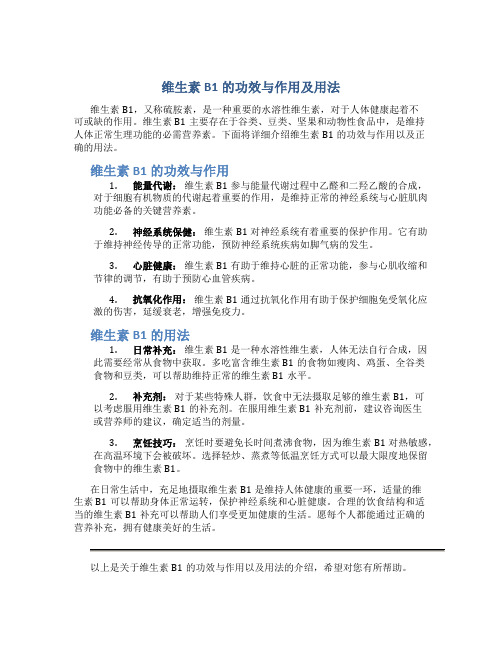 维生素 B1 的功效与作用及用法

维生素 B1，又称硫胺素，是一种重要的水溶性维生素，对于人体健康起着不可或缺的作用。维生素 B1 主要存在于谷类、豆类、坚果和动物性食品中，是维持人体正常生理功能的必需营养素。下面将详细介绍维生素 B1 的功效与作用以及正确的用法。

维生素 B1 的功效与作用

1. 能量代谢：维生素 B1 参与能量代谢过程中乙醛和二羟乙酸的合成，对于细胞有机物质的代谢起着重要的作用，是维持正常的神经系统与心脏肌肉功能必备的关键营养素。

2. 神经系统保健：维生素 B1 对神经系统有着重要的保护作用。它有助于维持神经传导的正常功能，预防神经系统疾病如脚气病的发生。

3. 心脏健康：维生素 B1 有助于维持心脏的正常功能，参与心肌收缩和节律的调节，有助于预防心血管疾病。

4. 抗氧化作用：维生素 B1 通过抗氧化作用有助于保护细胞免受氧化应激的伤害，延缓衰老，增强免疫力。

维生素 B1 的用法

1. 日常补充：维生素 B1 是一种水溶性维生素，人体无法自行合成，因此需要经常从食物中获取。多吃富含维生素 B1 的食物如瘦肉、鸡蛋、全谷类食物和豆类，可以帮助维持正常的维生素 B1 水平。

2. 补充剂：对于某些特殊人群，饮食中无法摄取足够的维生素 B1，可以考虑服用维生素 B1 的补充剂。在服用维生素 B1 补充剂前，建议咨询医生或营养师的建议，确定适当的剂量。

3. 烹饪技巧：烹饪时要避免长时间煮沸食物，因为维生素 B1 对热敏感，在高温环境下会被破坏。选择轻炒、蒸煮等低温烹饪方式可以最大限度地保留食物中的维生素 B1。

在日常生活中，充足地摄取维生素 B1 是维持人体健康的重要一环，适量的维生素 B1 可以帮助身体正常运转，保护神经系统和心脏健康。合理的饮食结构和适当的维生素 B1 补充可以帮助人们享受更加健康的生活。愿每个人都能通过正确的营养补充，拥有健康美好的生活。

以上是关于维生素 B1 的功效与作用以及用法的介绍，希望对您有所帮助。